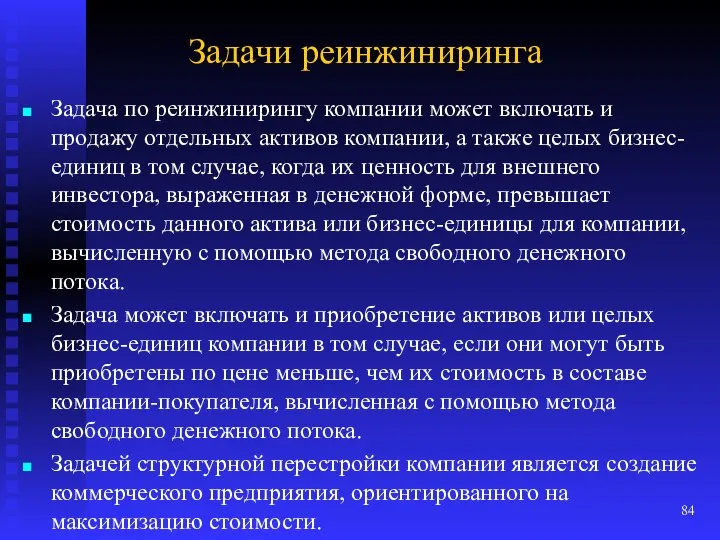 Задачи реинжиниринга

Задача по реинжинирингу компании может включать и продажу отдельных активов компании, а также целых бизнес-единиц в том случае, когда их ценность для внешнего инвестора, выраженная в денежной форме, превышает стоимость данного актива или бизнес-единицы для компании, вычисленную с помощью метода свободного денежного потока.

Задача может включать и приобретение активов или целых бизнес-единиц компании в том случае, если они могут быть приобретены по цене меньше, чем их стоимость в составе компании-покупателя, вычисленная с помощью метода свободного денежного потока.

Задачей структурной перестройки компании является создание коммерческого предприятия, ориентированного на максимизацию стоимости.

84